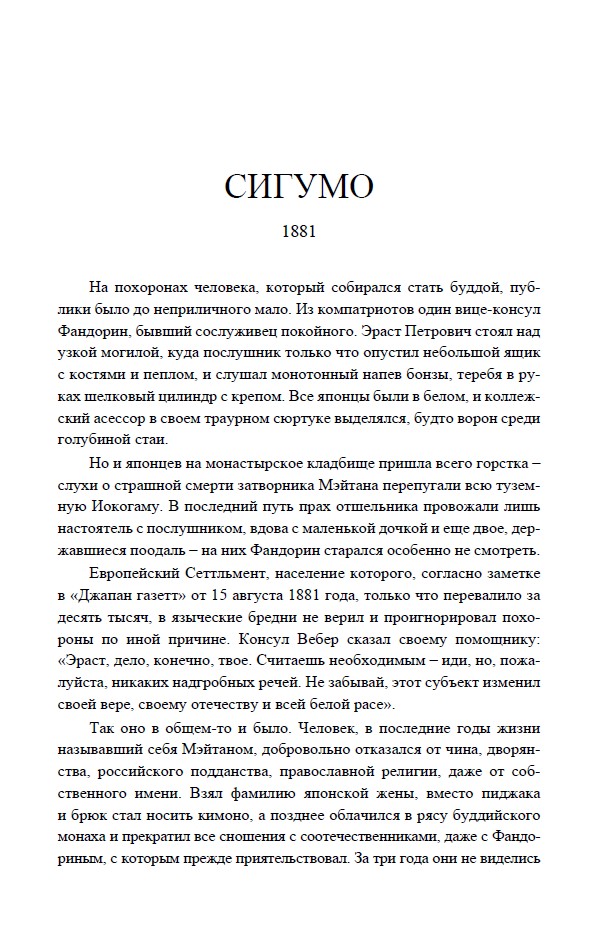 СИГУМО

1881

На похоронах человека, который собирался стать буддой, публики было до неприличного мало. Из компатриотов один вице-консул Фандорин, бывший сослуживец покойного. Эраст Петрович стоял над узкой могилой, куда послушник только что опустил небольшой ящик с костями и пеплом, и слушал монотонный напев бонзы, теребя в руках шелковый цилиндр с крепом. Все японцы были в белом, и коллежский асессор в своем траурном сюртуке выделялся, будто ворон среди голубиной стаи.

Но и японцев на монастырское кладбище пришла всего горстка – слухи о страшной смерти затворника Мэйтана перепугали всю туземную Иокогаму. В последний путь прах отшельника провожали лишь настоятель с послушником, вдова с маленькой дочкой и еще двое, державшиеся поодаль – на них Фандорин старался особенно не смотреть.

Европейский Сеттльмент, население которого, согласно заметке в «Джапан газетт» от 15 августа 1881 года, только что перевалило за десять тысяч, в языческие бредни не верил и проигнорировал похороны по иной причине. Консул Вебер сказал своему помощнику: «Эраст, дело, конечно, твое. Считаешь необходимым – иди, но, пожалуйста, никаких надгробных речей. Не забывай, этот субъект изменил своей вере, своему отечеству и всей белой расе».

Так оно в общем-то и было. Человек, в последние годы жизни называвший себя Мэйтаном, добровольно отказался от чина, дворянства, российского подданства, православной религии, даже от собственного имени. Взял фамилию японской жены, вместо пиджака и брюк стал носить кимоно, а позднее облачился в рясу буддийского монаха и прекратил все сношения с соотечественниками, даже с Фандориным, с которым прежде приятельствовал. За три года они не виделись